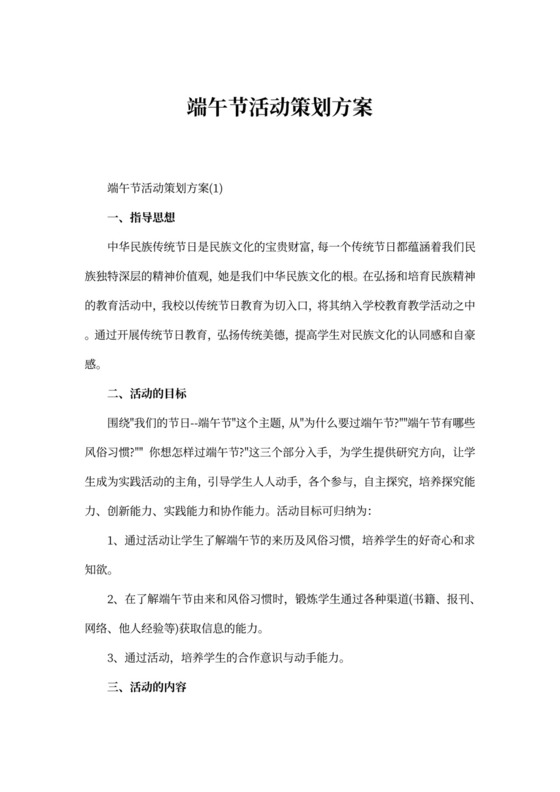 端午节活动策划方案

端午节活动策划方案(1)

一、指导思想

中华民族传统节日是民族文化的宝贵财富，每一个传统节日都蕴涵着我们民族独特深层的精神价值观，她是我们中华民族文化的根。在弘扬和培育民族精神的教育活动中，我校以传统节日教育为切入口，将其纳入学校教育教学活动之中。通过开展传统节日教育，弘扬传统美德，提高学生对民族文化的认同感和自豪感。

二、活动的目标

围绕"我们的节日--端午节"这个主题，从"为什么要过端午节?""端午节有哪些风俗习惯?"" 你想怎样过端午节?"这三个部分入手，为学生提供研究方向，让学生成为实践活动的主角，引导学生人人动手，各个参与，自主探究，培养探究能力、创新能力、实践能力和协作能力。活动目标可归纳为:

1、通过活动让学生了解端午节的来历及风俗习惯，培养学生的好奇心和求知欲。

2、在了解端午节由来和风俗习惯时，锻炼学生通过各种渠道(书籍、报刊、网络、他人经验等)获取信息的能力。

3、通过活动，培养学生的合作意识与动手能力。

三、活动的内容